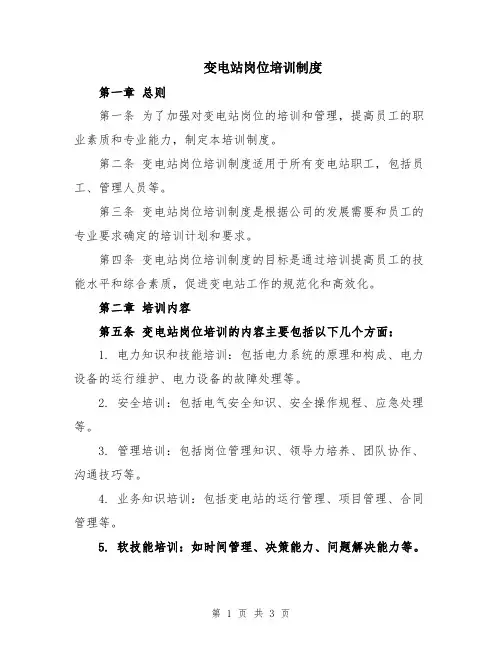 变电站岗位培训制度

第一章 总则

第一条 为了加强对变电站岗位的培训和管理，提高员工的职业素质和专业能力，制定本培训制度。

第二条 变电站岗位培训制度适用于所有变电站职工，包括员工、管理人员等。

第三条 变电站岗位培训制度是根据公司的发展需要和员工的专业要求确定的培训计划和要求。

第四条 变电站岗位培训制度的目标是通过培训提高员工的技能水平和综合素质，促进变电站工作的规范化和高效化。

第二章 培训内容

第五条 变电站岗位培训的内容主要包括以下几个方面：

1. 电力知识和技能培训：包括电力系统的原理和构成、电力设备的运行维护、电力设备的故障处理等。

2. 安全培训：包括电气安全知识、安全操作规程、应急处理等。

3. 管理培训：包括岗位管理知识、领导力培养、团队协作、沟通技巧等。

4. 业务知识培训：包括变电站的运行管理、项目管理、合同管理等。

5. 软技能培训：如时间管理、决策能力、问题解决能力等。

第 1 页 共 3 页